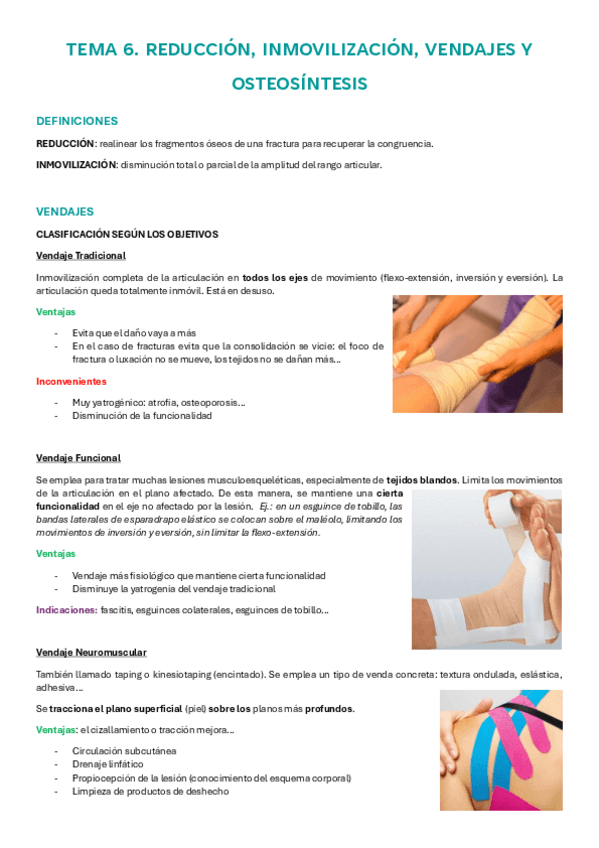 TEMA 6. REDUCCIÓN, INMOVILIZACIÓN, VENDAJES Y OSTEOSÍNTESIS

DEFINICIONES

REDUCCIÓN: realinear los fragmentos óseos de una fractura para recuperar la congruencia.

INMOVILIZACIÓN: disminución total o parcial de la amplitud del rango articular.

VENDAJES

CLASIFICACIÓN SEGÚN LOS OBJETIVOS

Vendaje Tradicional

Inmovilización completa de la articulación en todos los ejes de movimiento (flexo-extensión, inversión y eversión). La articulación queda totalmente inmóvil. Está en desuso.

Ventajas

- Evita que el daño vaya a más
- En el caso de fracturas evita que la consolidación se vicie: el foco de fractura o luxación no se mueve, los tejidos no se dañan más…

Inconvenientes

- Muy yatrogénico: atrofia, osteoporosis…
- Disminución de la funcionalidad

Vendaje Funcional

Se emplea para tratar muchas lesiones musculoesqueléticas, especialmente de tejidos blandos. Limita los movimientos de la articulación en el plano afectado. De esta manera, se mantiene una cierta funcionalidad en el eje no afectado por la lesión. Ej.: en un esguince de tobillo, las bandas laterales de esparadrapo elástico se colocan sobre el maléolo, limitando los movimientos de inversión y eversión, sin limitar la flexo-extensión.

Ventajas

- Vendaje más fisiológico que mantiene cierta funcionalidad
- Disminuye la yatrogenia del vendaje tradicional

Indicaciones: fascitis, esguinces colaterales, esguinces de tobillo…

Vendaje Neuromuscular

También llamado taping o kinesiotaping (encintado). Se emplea un tipo de venda concreta: textura ondulada, eslástica, adhesiva…

Se tracciona el plano superficial (piel) sobre los planos más profundos.

Ventajas: el cizallamiento o tracción mejora…

- Circulación subcutánea
- Drenaje linfático
- Propiocepción de la lesión (conocimiento del esquema corporal)
- Limpieza de productos de deshecho